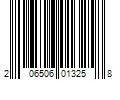 2 06506 01325 8